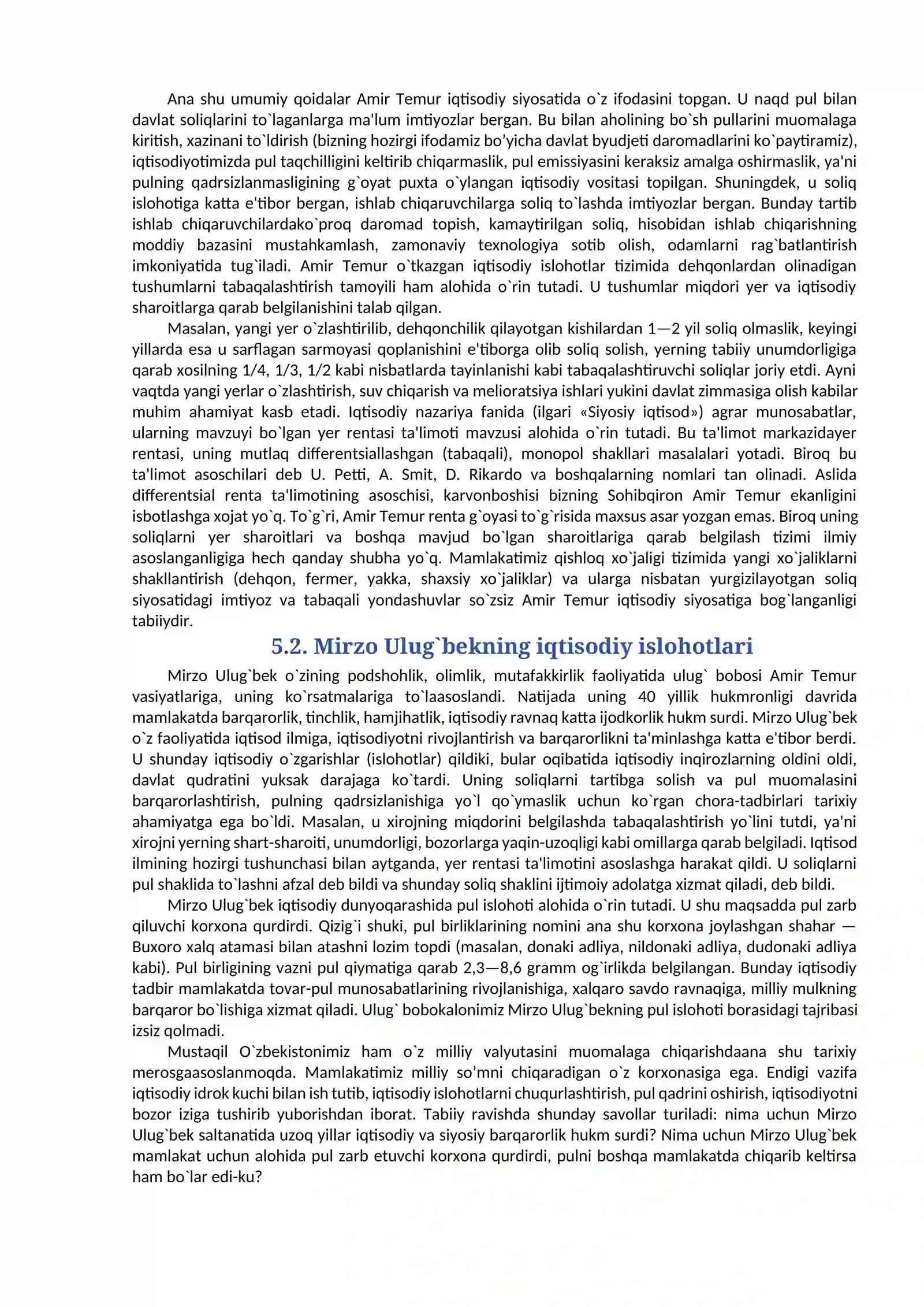 Ana shu umumiy qoidalar Amir Temur iqtisodiy siyosatida o`z ifodasini topgan. U naqd pul bilan davlat soliqlarini to`laganlarga ma'lum imtiyozlar bergan. Bu bilan aholining bo`sh pullarini muomalaga kiritish, xazinani to`ldirish (bizning hozirgi ifodamiz bo'yicha davlat byudjeti daromadlarini ko`paytiramiz), iqtisodiyotimizda pul taqchilligini keltirib chiqarmaslik, pul emissiyasini keraksiz amalga oshirmaslik, ya'ni pulning qadrsizlanmasligining g`oyat puxta o`ylangan iqtisodiy vositasi topilgan. Shuningdek, u soliq islohotiga katta e'tibor bergan, ishlab chiqaruvchilarga soliq to`lashda imtiyozlar bergan. Bunday tartib ishlab chiqaruvchilardako`proq daromad topish, kamaytirilgan soliq, hisobidan ishlab chiqarishning moddiy bazasini mustahkamlash, zamonaviy texnologiya sotib olish, odamlarni rag`batlantirish imkoniyatida tug`iladi. Amir Temur o`tkazgan iqtisodiy islohotlar tizimida dehqonlardan olinadigan tushumlarni tabaqalashtirish tamoyili ham alohida o`rin tutadi. U tushumlar miqdori yer va iqtisodiy sharoitlarga qarab belgilanishini talab qilgan.

Masalan, yangi yer o`zlashtirilib, dehqonchilik qilayotgan kishilardan 1—2 yil soliq olmaslik, keyingi yillarda esa u sarflagan sarmoyasi qoplanishini e'tiborga olib soliq solish, yerning tabiiy unumdorligiga qarab xosilning 1/4, 1/3, 1/2 kabi nisbatlarda tayinlanishi kabi tabaqalashtiruvchi soliqlar joriy etdi. Ayni vaqtda yangi yerlar o`zlashtirish, suv chiqarish va melioratsiya ishlari yukini davlat zimmasiga olish kabilar muhim ahamiyat kasb etadi. Iqtisodiy nazariya fanida (ilgari «Siyosiy iqtisod») agrar munosabatlar, ularning mavzuyi bo`lgan yer rentasi ta'limoti mavzusi alohida o`rin tutadi. Bu ta'limot markazidayer rentasi, uning mutlaq differentsiallashgan (tabaqali), monopol shakllari masalalari yotadi. Biroq bu ta'limot asoschilari deb U. Petti, A. Smit, D. Rikardo va boshqalarning nomlari tan olinadi. Aslida differentsial renta ta'limotining asoschisi, karvonboshisi bizning Sohibqiron Amir Temur ekanligini isbotlashga xojat yo`q. To`g`ri, Amir Temur renta g`oyasi to`g`risida maxsus asar yozgan emas. Biroq uning soliqlarni yer sharoitlari va boshqa mavjud bo`lgan sharoitlariga qarab belgilash tizimi ilmiy asoslanganligiga hech qanday shubha yo`q. Mamlakatimiz qishloq xo`jaligi tizimida yangi xo`jaliklarni shakllantirish (dehqon, fermer, yakka, shaxsiy xo`jaliklar) va ularga nisbatan yurgizilayotgan soliq siyosatidagi imtiyoz va tabaqali yondashuvlar so`zsiz Amir Temur iqtisodiy siyosatiga bog`langanligi tabiiydir.

5.2. Mirzo Ulug`bekning iqtisodiy islohotlari

Mirzo Ulug`bek o`zining podshohlik, olimlik, mutafakkirlik faoliyatida ulug` bobosi Amir Temur vasiyatlariga, uning ko`rsatmalariga to`laasoslandi. Natijada uning 40 yillik hukmronligi davrida mamlakatda barqarorlik, tinchlik, hamjihatlik, iqtisodiy ravnaq katta ijodkorlik hukm surdi. Mirzo Ulug`bek o`z faoliyatida iqtisod ilmiga, iqtisodiyotni rivojlantirish va barqarorlikni ta'minlashga katta e'tibor berdi. U shunday iqtisodiy o`zgarishlar (islohotlar) qildiki, bular oqibatida iqtisodiy inqirozlarning oldini oldi, davlat qudratini yuksak darajaga ko`tardi. Uning soliqlarni tartibga solish va pul muomalasini barqarorlashtirish, pulning qadrsizlanishiga yo`l qo`ymaslik uchun ko`rgan chora-tadbirlari tarixiy ahamiyatga ega bo`ldi. Masalan, u xirojning miqdorini belgilashda tabaqalashtirish yo`lini tutdi, ya'ni xirojni yerning shart-sharoiti, unumdorligi, bozorlarga yaqin-uzoqligi kabi omillarga qarab belgiladi. Iqtisod ilmining hozirgi tushunchasi bilan aytganda, yer rentasi ta'limotini asoslashga harakat qildi. U soliqlarni pul shaklida to`lashni afzal deb bildi va shunday soliq shaklini ijtimoiy adolatga xizmat qiladi, deb bildi.

Mirzo Ulug`bek iqtisodiy dunyoqarashida pul islohoti alohida o`rin tutadi. U shu maqsadda pul zarb qiluvchi korxona qurdirdi. Qizig`i shuki, pul birliklarining nomini ana shu korxona joylashgan shahar — Buxoro xalq atamasi bilan atashni lozim topdi (masalan, donaki adliya, nildonaki adliya, dudonaki adliya kabi). Pul birligining vazni pul qiymatiga qarab 2,3—8,6 gramm og`irlikda belgilangan. Bunday iqtisodiy tadbir mamlakatda tovar-pul munosabatlarining rivojlanishiga, xalqaro savdo ravnaqiga, milliy mulkning barqaror bo`lishiga xizmat qiladi. Ulug` bobokalonimiz Mirzo Ulug`bekning pul islohoti borasidagi tajribasi izsiz qolmadi.

Mustaqil O`zbekistonimiz ham o`z milliy valyutasini muomalaga chiqarishdaana shu tarixiy merosgaasoslanmoqda. Mamlakatimiz milliy so'mni chiqaradigan o`z korxonasiga ega. Endigi vazifa iqtisodiy idrok kuchi bilan ish tutib, iqtisodiy islohotlarni chuqurlashtirish, pul qadrini oshirish, iqtisodiyotni bozor iziga tushirib yuborishdan iborat. Tabiiy ravishda shunday savollar turiladi: nima uchun Mirzo Ulug`bek saltanatida uzoq yillar iqtisodiy va siyosiy barqarorlik hukm surdi? Nima uchun Mirzo Ulug`bek mamlakat uchun alohida pul zarb etuvchi korxona qurdirdi, pulni boshqa mamlakatda chiqarib keltirsa ham bo`lar edi-ku?